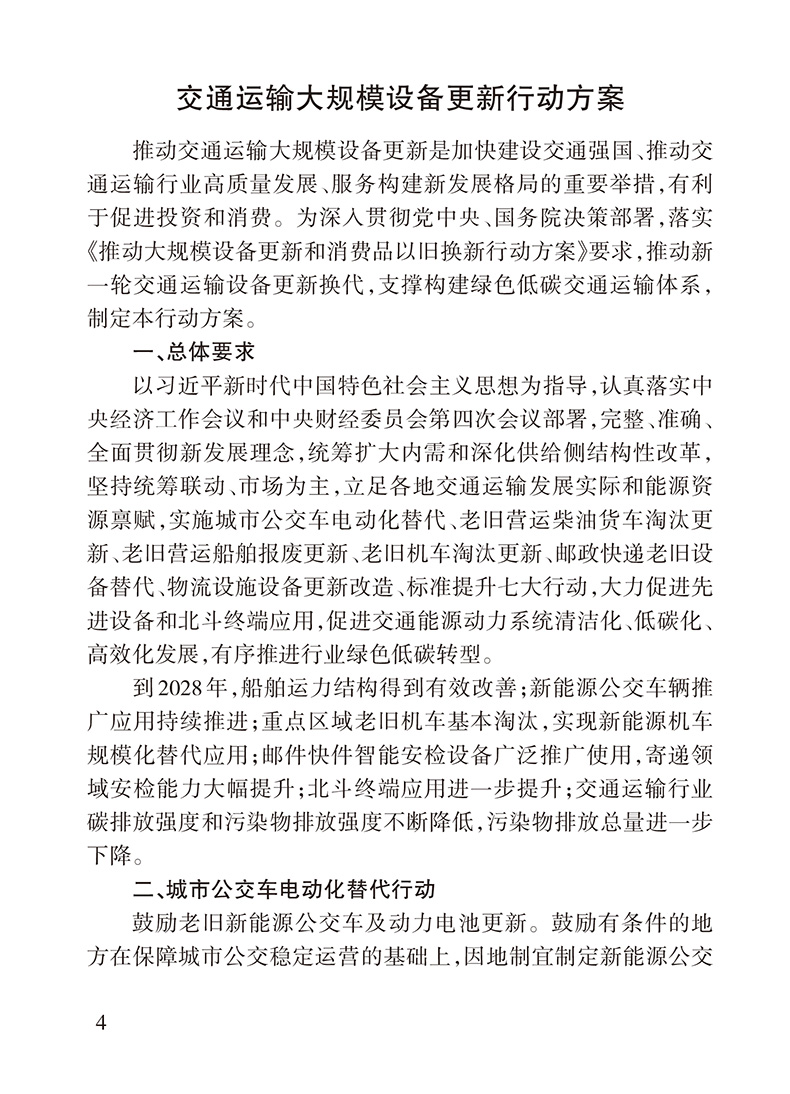 交通运输大规模设备更新行动方案

推动交通运输大规模设备更新是加快建设交通强国、推动交通运输行业高质量发展、服务构建新发展格局的重要举措，有利于促进投资和消费。为深入贯彻党中央、国务院决策部署，落实《推动大规模设备更新和消费品以旧换新行动方案》要求，推动新一轮交通运输设备更新换代，支撑构建绿色低碳交通运输体系，制定本行动方案。

一、总体要求

以习近平新时代中国特色社会主义思想为指导，认真落实中央经济工作会议和中央财经委员会第四次会议部署，完整、准确、全面贯彻新发展理念，统筹扩大内需和深化供给侧结构性改革，坚持统筹联动、市场为主，立足各地交通运输发展实际和能源资源禀赋，实施城市公交车电动化替代、老旧营运柴油货车淘汰更新、老旧营运船舶报废更新、老旧机车淘汰更新、邮政快递老旧设备替代、物流设施设备更新改造、标准提升七大行动，大力促进先进设备和北斗终端应用，促进交通能源动力系统清洁化、低碳化、高效化发展，有序推进行业绿色低碳转型。

到2028年，船舶运力结构得到有效改善；新能源公交车辆推广应用持续推进；重点区域老旧机车基本淘汰，实现新能源机车规模化替代应用；邮件快件智能安检设备广泛推广使用，寄递领域安检能力大幅提升；北斗终端应用进一步提升；交通运输行业碳排放强度和污染物排放强度不断降低，污染物排放总量进一步下降。

二、城市公交车电动化替代行动

鼓励老旧新能源公交车及动力电池更新。鼓励有条件的地方在保障城市公交稳定运营的基础上，因地制宜制定新能源公交

4